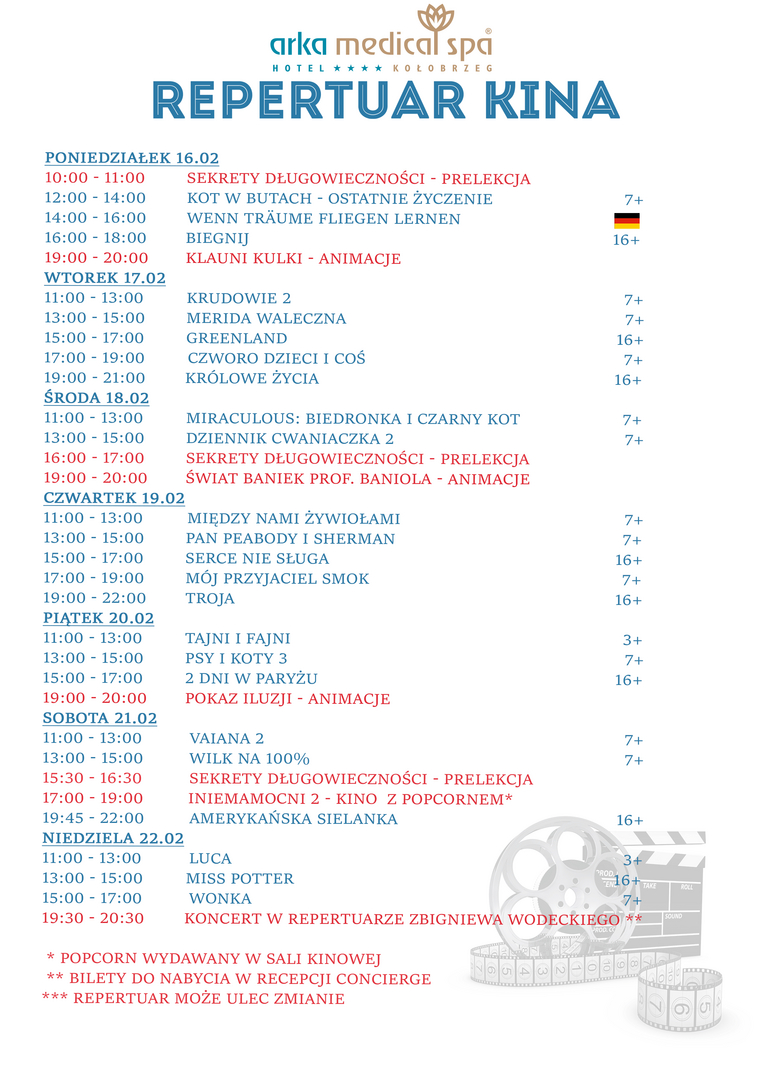 arka medical spa®
HOTEL ★★★★ KOŁOBRZEG

REPERTUAR KINA

PONIEDZIAŁEK 16.02
10:00 - 11:00 SEKRETY DŁUGOWIECZNOŚCI - PRELEKCJA
12:00 - 14:00 KOT W BUTACH - OSTATNIE ŻYCZENIE 7+
14:00 - 16:00 WENN TRÄUME FLIEGEN LERNEN
16:00 - 18:00 BIEGNIJ 16+
19:00 - 20:00 KLAUNI KULKI - ANIMACJE

WTOREK 17.02
11:00 - 13:00 KRUDOWIE 2 7+
13:00 - 15:00 MERIDA WALECZNA 7+
15:00 - 17:00 GREENLAND 16+
17:00 - 19:00 CZWORO DZIECI I COŚ 7+
19:00 - 21:00 KRÓLOWE ŻYCIA 16+

ŚRODA 18.02
11:00 - 13:00 MIRACULOUS: BIEDRONKA I CZARNY KOT 7+
13:00 - 15:00 DZIENNIK CWANIACZKA 2 7+
16:00 - 17:00 SEKRETY DŁUGOWIECZNOŚCI - PRELEKCJA
19:00 - 20:00 ŚWIAT BANIEK PROF. BANIOLA - ANIMACJE

CZWARTEK 19.02
11:00 - 13:00 MIĘDZY NAMI ŻYWIOŁAMI 7+
13:00 - 15:00 PAN PEABODY I SHERMAN 7+
15:00 - 17:00 SERCE NIE SŁUGA 16+
17:00 - 19:00 MÓJ PRZYJACIEL SMOK 7+
19:00 - 22:00 TROJA 16+

PIĄTEK 20.02
11:00 - 13:00 TAJNI I FAJNI 3+
13:00 - 15:00 PSY I KOTY 3 7+
15:00 - 17:00 2 DNI W PARYŻU 16+
19:00 - 20:00 POKAZ ILUZJI - ANIMACJE

SOBOTA 21.02
11:00 - 13:00 VAIANA 2 7+
13:00 - 15:00 WILK NA 100% 7+
15:30 - 16:30 SEKRETY DŁUGOWIECZNOŚCI - PRELEKCJA
17:00 - 19:00 INIEMAMOCNI 2 - KINO Z POPCORNEM*
19:45 - 22:00 AMERYKAŃSKA SIELANKA 16+

NIEDZIELA 22.02
11:00 - 13:00 LUCA 3+
13:00 - 15:00 MISS POTTER 16+
15:00 - 17:00 WONKA 7+
19:30 - 20:30 KONCERT W REPERTUARZE ZBIGNIEWA WODECKIEGO **

* POPCORN WYDAWANY W SALI KINOWEJ
** BILETY DO NABYCIA W RECEPCJI CONCIERGE
*** REPERTUAR MOŻE ULEC ZMIANIE